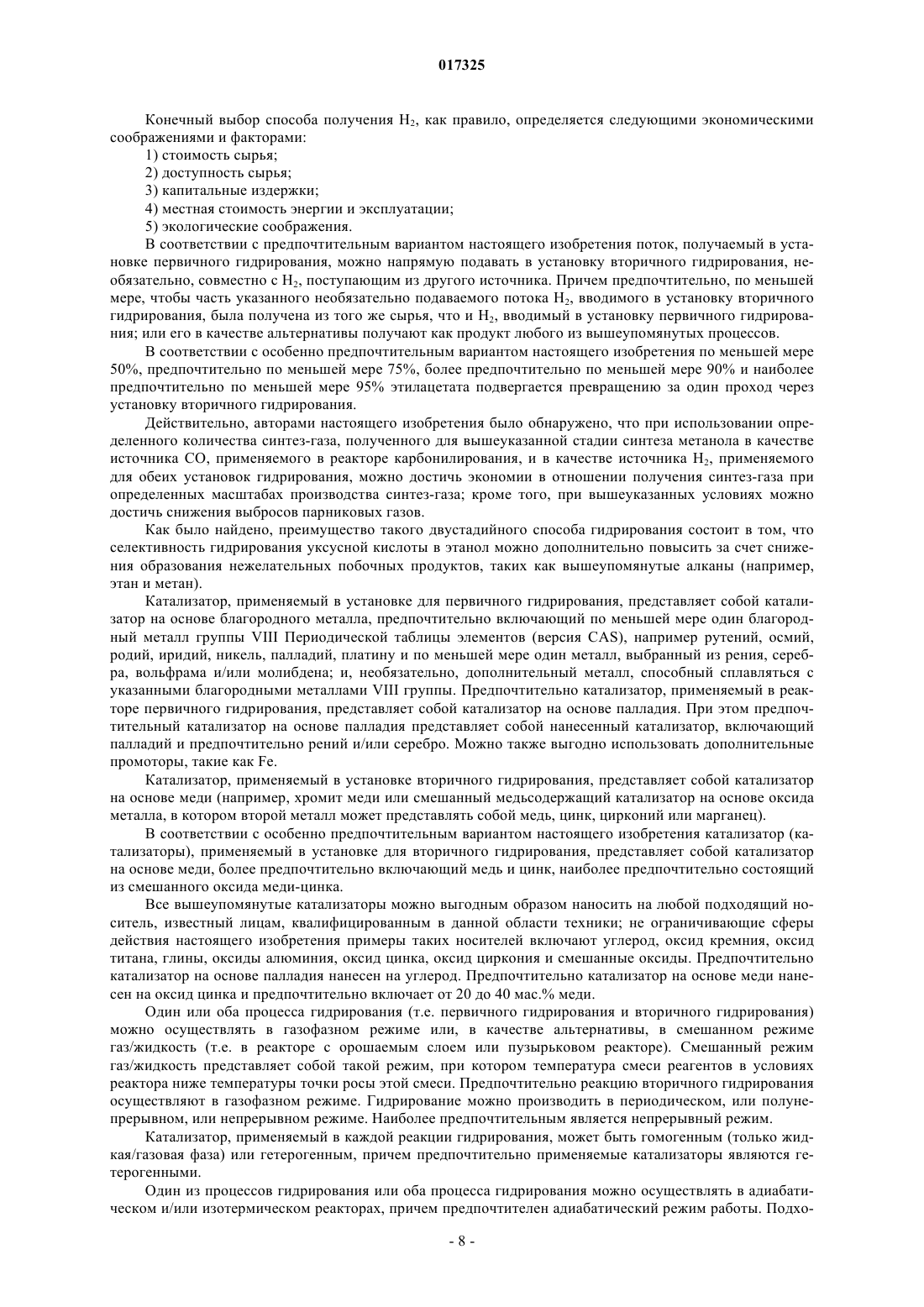 017325

Конечный выбор способа получения $H_2$, как правило, определяется следующими экономическими соображениями и факторами:

1) стоимость сырья;

2) доступность сырья;

3) капитальные издержки;

4) местная стоимость энергии и эксплуатации;

5) экологические соображения.

В соответствии с предпочтительным вариантом настоящего изобретения поток, получаемый в установке первичного гидрирования, можно напрямую подавать в установку вторичного гидрирования, необязательно, совместно с $H_2$, поступающим из другого источника. Причем предпочтительно, по меньшей мере, чтобы часть указанного необязательно подаваемого потока $H_2$, вводимого в установку вторичного гидрирования, была получена из того же сырья, что и $H_2$, вводимый в установку первичного гидрирования; или его в качестве альтернативы получают как продукт любого из вышеупомянутых процессов.

В соответствии с особенно предпочтительным вариантом настоящего изобретения по меньшей мере 50%, предпочтительно по меньшей мере 75%, более предпочтительно по меньшей мере 90% и наиболее предпочтительно по меньшей мере 95% этилацетата подвергается превращению за один проход через установку вторичного гидрирования.

Действительно, авторами настоящего изобретения было обнаружено, что при использовании определенного количества синтез-газа, полученного для вышеуказанной стадии синтеза метанола в качестве источника CO, применяемого в реакторе карбонилирования, и в качестве источника $H_2$, применяемого для обеих установок гидрирования, можно достичь экономии в отношении получения синтез-газа при определенных масштабах производства синтез-газа; кроме того, при вышеуказанных условиях можно достичь снижения выбросов парниковых газов.

Как было найдено, преимущество такого двустадийного способа гидрирования состоит в том, что селективность гидрирования уксусной кислоты в этанол можно дополнительно повысить за счет снижения образования нежелательных побочных продуктов, таких как вышеупомянутые алканы (например, этан и метан).

Катализатор, применяемый в установке для первичного гидрирования, представляет собой катализатор на основе благородного металла, предпочтительно включающий по меньшей мере один благородный металл группы VIII Периодической таблицы элементов (версия CAS), например рутений, осмий, родий, иридий, никель, палладий, платину и по меньшей мере один металл, выбранный из рения, серебра, вольфрама и/или молибдена; и, необязательно, дополнительный металл, способный сплавляться с указанными благородными металлами VIII группы. Предпочтительно катализатор, применяемый в реакторе первичного гидрирования, представляет собой катализатор на основе палладия. При этом предпочтительный катализатор на основе палладия представляет собой нанесенный катализатор, включающий палладий и предпочтительно рений и/или серебро. Можно также выгодно использовать дополнительные промоторы, такие как Fe.

Катализатор, применяемый в установке вторичного гидрирования, представляет собой катализатор на основе меди (например, хромит меди или смешанный медьсодержащий катализатор на основе оксида металла, в котором второй металл может представлять собой медь, цинк, цирконий или марганец).

В соответствии с особенно предпочтительным вариантом настоящего изобретения катализатор (катализаторы), применяемый в установке для вторичного гидрирования, представляет собой катализатор на основе меди, более предпочтительно включающий медь и цинк, наиболее предпочтительно состоящий из смешанного оксида меди-цинка.

Все вышеупомянутые катализаторы можно выгодным образом наносить на любой подходящий носитель, известный лицам, квалифицированным в данной области техники; не ограничивающие сферы действия настоящего изобретения примеры таких носителей включают углерод, оксид кремния, оксид титана, глины, оксиды алюминия, оксид цинка, оксид циркония и смешанные оксиды. Предпочтительно катализатор на основе палладия нанесен на углерод. Предпочтительно катализатор на основе меди нанесен на оксид цинка и предпочтительно включает от 20 до 40 мас.% меди.

Один или оба процесса гидрирования (т.е. первичного гидрирования и вторичного гидрирования) можно осуществлять в газофазном режиме или, в качестве альтернативы, в смешанном режиме газ/жидкость (т.е. в реакторе с орошаемым слоем или пузырьковом реакторе). Смешанный режим газ/жидкость представляет собой такой режим, при котором температура смеси реагентов в условиях реактора ниже температуры точки росы этой смеси. Предпочтительно реакцию вторичного гидрирования осуществляют в газофазном режиме. Гидрирование можно производить в периодическом, или полунепрерывном, или непрерывном режиме. Наиболее предпочтительным является непрерывный режим.

Катализатор, применяемый в каждой реакции гидрирования, может быть гомогенным (только жидкая/газовая фаза) или гетерогенным, причем предпочтительно применяемые катализаторы являются гетерогенными.

Один из процессов гидрирования или оба процесса гидрирования можно осуществлять в адиабатическом и/или изотермическом реакторах, причем предпочтителен адиабатический режим работы. Подхо-

- 8 -